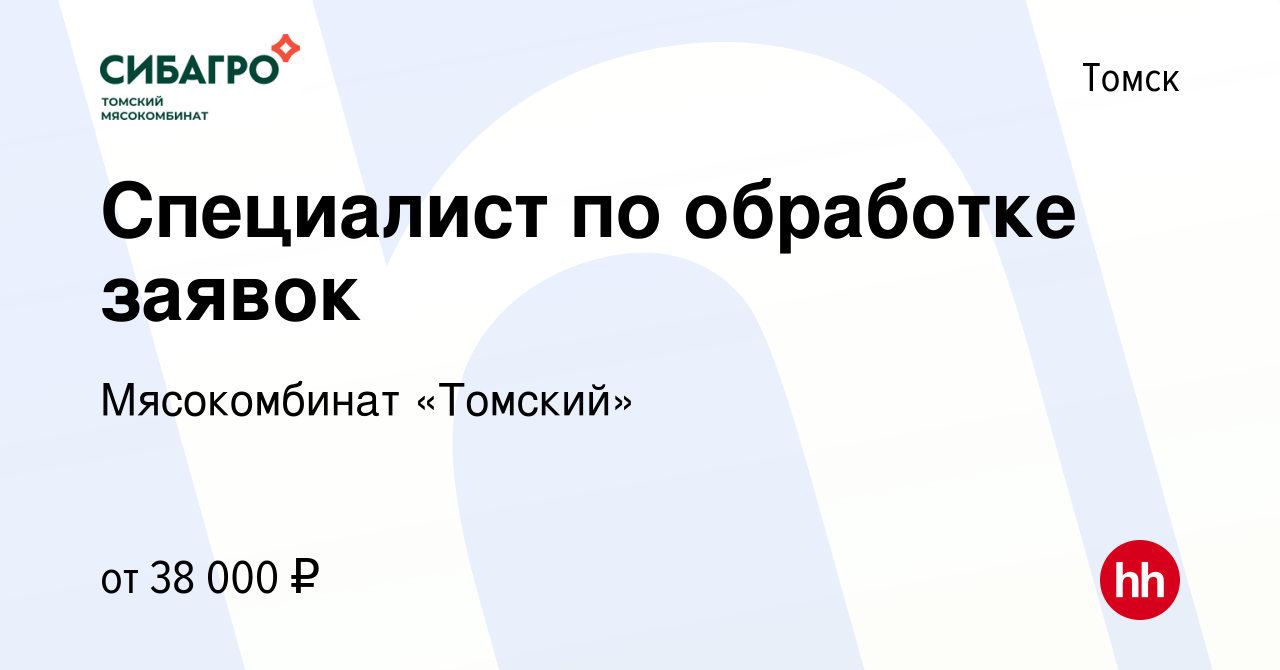 СИБАГРО
ТОМСКИЙ МЯСОКОМБИНАТ

Томск

Специалист по обработке заявок

Мясокомбинат «Томский»

от 38 000 ₽

hh